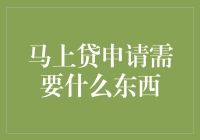 马上贷申请需要什么东西